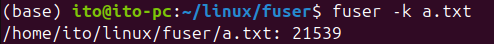 (base) ito@ito-pc:~/linux/fuser$ fuser -k a.txt
/home/ito/linux/fuser/a.txt: 21539